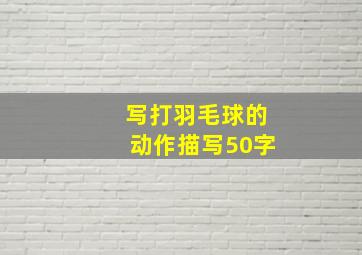 写打羽毛球的
动作描写50字